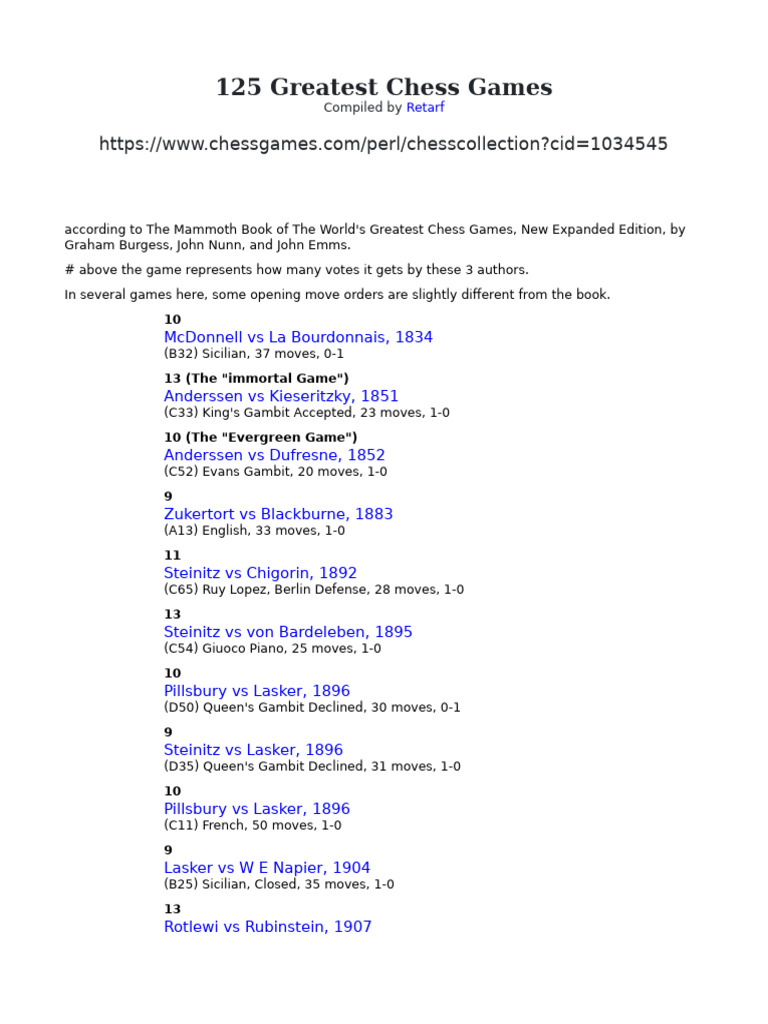 125 Greatest Chess Games
Compiled by Retarf

https://www.chessgames.com/perl/chesscollection?cid=1034545

according to The Mammoth Book of The World's Greatest Chess Games, New Expanded Edition, by Graham Burgess, John Nunn, and John Emms.

# above the game represents how many votes it gets by these 3 authors.

In several games here, some opening move orders are slightly different from the book.

10
McDonnell vs La Bourdonnais, 1834
(B32) Sicilian, 37 moves, 0-1

13 (The "immortal Game")
Anderssen vs Kieseritzky, 1851
(C33) King's Gambit Accepted, 23 moves, 1-0

10 (The "Evergreen Game")
Anderssen vs Dufresne, 1852
(C52) Evans Gambit, 20 moves, 1-0

9
Zukertort vs Blackburne, 1883
(A13) English, 33 moves, 1-0

11
Steinitz vs Chigorin, 1892
(C65) Ruy Lopez, Berlin Defense, 28 moves, 1-0

13
Steinitz vs von Bardeleben, 1895
(C54) Giuoco Piano, 25 moves, 1-0

10
Pillsbury vs Lasker, 1896
(D50) Queen's Gambit Declined, 30 moves, 0-1

9
Steinitz vs Lasker, 1896
(D35) Queen's Gambit Declined, 31 moves, 1-0

10
Pillsbury vs Lasker, 1896
(C11) French, 50 moves, 1-0

9
Lasker vs W E Napier, 1904
(B25) Sicilian, Closed, 35 moves, 1-0

13
Rotlewi vs Rubinstein, 1907